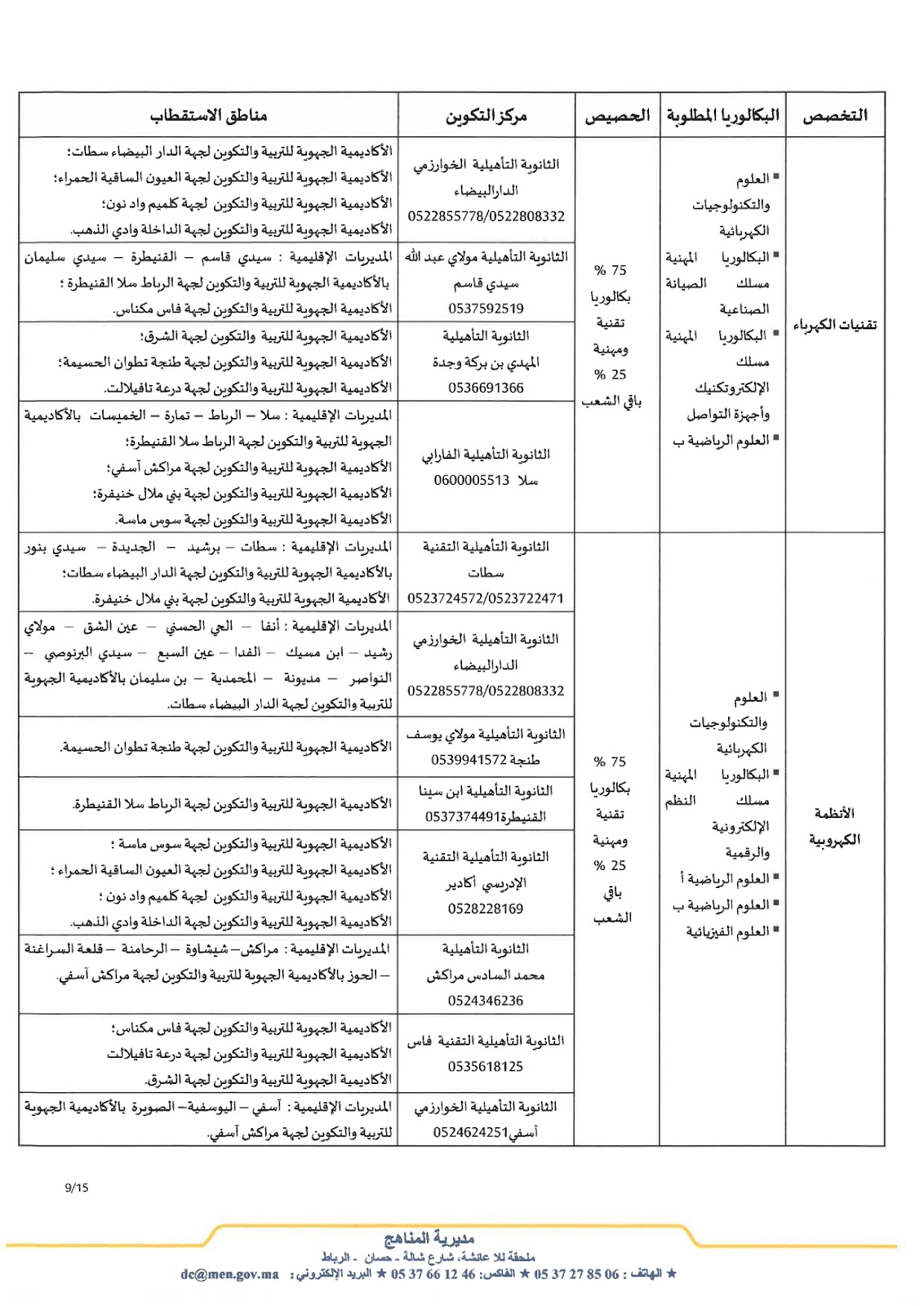 | التخصص | البكالوريا المطلوبة | الحصيص | مركز التكوين | مناطق الاستقطاب |
|---|---|---|---|---|
| تقنيات الكهرباء | ▪ العلوم والتكنولوجيات الكهربائية ▪ البكالوريا المهنية مسلك الصيانة الصناعية ▪ البكالوريا المهنية مسلك الإلكتروتكنيك وأجهزة التواصل ▪ العلوم الرياضية ب | 75 % بكالوريا تقنية ومهنية 25 % باقي الشعب | الثانوية التأهيلية الخوارزمي الدارالبيضاء 0522855778/0522808332 | الأكاديمية الجهوية للتربية والتكوين لجهة الدار البيضاء سطات؛ الأكاديمية الجهوية للتربية والتكوين لجهة العيون الساقية الحمراء؛ الأكاديمية الجهوية للتربية والتكوين لجهة كلميم واد نون؛ الأكاديمية الجهوية للتربية والتكوين لجهة الداخلة وادي الذهب. |
| | | | الثانوية التأهيلية مولاي عبد الله سيدي قاسم 0537592519 | المديريات الإقليمية : سيدي قاسم – القنيطرة – سيدي سليمان بالأكاديمية الجهوية للتربية والتكوين لجهة الرباط سلا القنيطرة ؛ الأكاديمية الجهوية للتربية والتكوين لجهة فاس مكناس. |
| | | | الثانوية التأهيلية المهدي بن بركة وجدة 0536691366 | الأكاديمية الجهوية للتربية والتكوين لجهة الشرق؛ الأكاديمية الجهوية للتربية والتكوين لجهة طنجة تطوان الحسيمة؛ الأكاديمية الجهوية للتربية والتكوين لجهة درعة تافيلالت. |
| | | | الثانوية التأهيلية الفارابي سلا 0600005513 | المديريات الإقليمية : سلا – الرباط – تمارة – الخميسات بالأكاديمية الجهوية للتربية والتكوين لجهة الرباط سلا القنيطرة؛ الأكاديمية الجهوية للتربية والتكوين لجهة مراكش آسفي؛ الأكاديمية الجهوية للتربية والتكوين لجهة بني ملال خنيفرة؛ الأكاديمية الجهوية للتربية والتكوين لجهة سوس ماسة. |
| الأنظمة الكهروبية | ▪ العلوم والتكنولوجيات الكهربائية ▪ البكالوريا المهنية مسلك النظم الإلكترونية والرقمية ▪ العلوم الرياضية أ ▪ العلوم الرياضية ب ▪ العلوم الفيزيائية | 75 % بكالوريا تقنية ومهنية 25 % باقي الشعب | الثانوية التأهيلية التقنية سطات 0523724572/0523722471 | المديريات الإقليمية : سطات – برشيد – الجديدة – سيدي بنور بالأكاديمية الجهوية للتربية والتكوين لجهة الدار البيضاء سطات؛ الأكاديمية الجهوية للتربية والتكوين لجهة بني ملال خنيفرة. |
| | | | الثانوية التأهيلية الخوارزمي الدارالبيضاء 0522855778/0522808332 | المديريات الإقليمية : أنفا – الحي الحسني – عين الشق – مولاي رشيد – ابن مسيك – الفدا – عين السبع – سيدي البرنوصي – النواصر – مديونة – المحمدية – بن سليمان بالأكاديمية الجهوية للتربية والتكوين لجهة الدار البيضاء سطات. |
| | | | الثانوية التأهيلية مولاي يوسف طنجة 0539941572 | الأكاديمية الجهوية للتربية والتكوين لجهة طنجة تطوان الحسيمة. |
| | | | الثانوية التأهيلية ابن سينا القنيطرة0537374491 | الأكاديمية الجهوية للتربية والتكوين لجهة الرباط سلا القنيطرة. |
| | | | الثانوية التأهيلية التقنية الإدريسي أكادير 0528228169 | الأكاديمية الجهوية للتربية والتكوين لجهة سوس ماسة ؛ الأكاديمية الجهوية للتربية والتكوين لجهة العيون الساقية الحمراء ؛ الأكاديمية الجهوية للتربية والتكوين لجهة كلميم واد نون ؛ الأكاديمية الجهوية للتربية والتكوين لجهة الداخلة وادي الذهب. |
| | | | الثانوية التأهيلية محمد السادس مراكش 0524346236 | المديريات الإقليمية : مراكش– شيشاوة – الرحامنة – قلعة السراغنة – الحوز بالأكاديمية الجهوية للتربية والتكوين لجهة مراكش آسفي. |
| | | | الثانوية التأهيلية التقنية فاس 0535618125 | الأكاديمية الجهوية للتربية والتكوين لجهة فاس مكناس؛ الأكاديمية الجهوية للتربية والتكوين لجهة درعة تافيلالت الأكاديمية الجهوية للتربية والتكوين لجهة الشرق. |
| | | | الثانوية التأهيلية الخوارزمي آسفي0524624251 | المديريات الإقليمية : آسفي – اليوسفية– الصويرة بالأكاديمية الجهوية للتربية والتكوين لجهة مراكش آسفي. |

9/15

مديرية المناهج
ملحقة للا عائشة، شارع شالة - حسان - الرباط
★ الهاتف : 06 85 27 37 05 ★ الفاكس: 46 12 66 37 05 ★ البريد الإلكتروني : dc@men.gov.ma